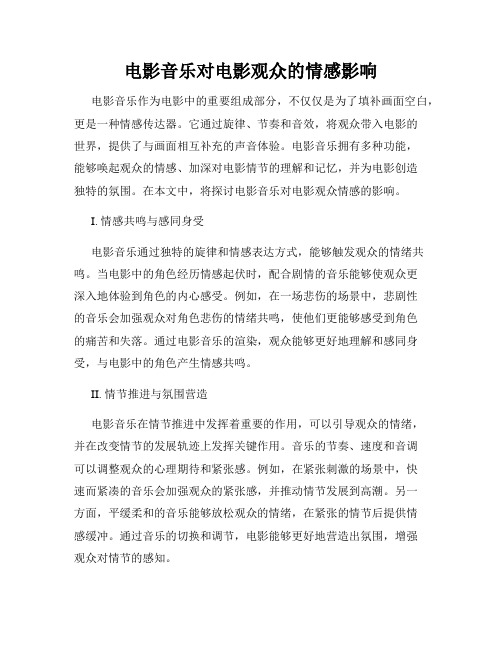 电影音乐对电影观众的情感影响

电影音乐作为电影中的重要组成部分，不仅仅是为了填补画面空白，更是一种情感传达器。它通过旋律、节奏和音效，将观众带入电影的世界，提供了与画面相互补充的声音体验。电影音乐拥有多种功能，能够唤起观众的情感、加深对电影情节的理解和记忆，并为电影创造独特的氛围。在本文中，将探讨电影音乐对电影观众情感的影响。

I. 情感共鸣与感同身受

电影音乐通过独特的旋律和情感表达方式，能够触发观众的情绪共鸣。当电影中的角色经历情感起伏时，配合剧情的音乐能够使观众更深入地体验到角色的内心感受。例如，在一场悲伤的场景中，悲剧性的音乐会加强观众对角色悲伤的情绪共鸣，使他们更能够感受到角色的痛苦和失落。通过电影音乐的渲染，观众能够更好地理解和感同身受，与电影中的角色产生情感共鸣。

II. 情节推进与氛围营造

电影音乐在情节推进中发挥着重要的作用，可以引导观众的情绪，并在改变情节的发展轨迹上发挥关键作用。音乐的节奏、速度和音调可以调整观众的心理期待和紧张感。例如，在紧张刺激的场景中，快速而紧凑的音乐会加强观众的紧张感，并推动情节发展到高潮。另一方面，平缓柔和的音乐能够放松观众的情绪，在紧张的情节后提供情感缓冲。通过音乐的切换和调节，电影能够更好地营造出氛围，增强观众对情节的感知。